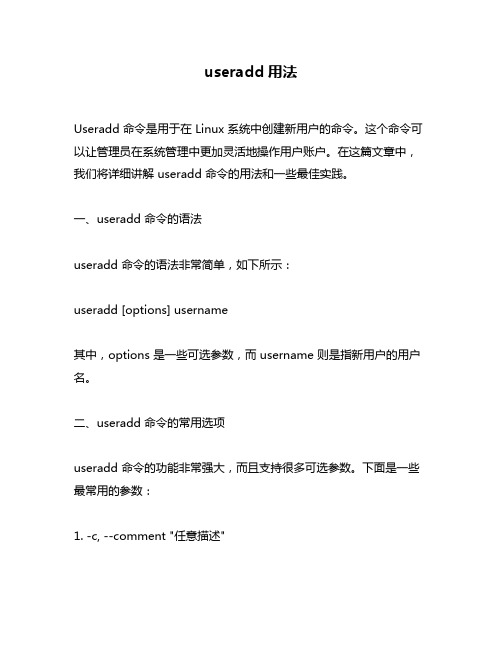 useradd 用法

Useradd 命令是用于在 Linux 系统中创建新用户的命令。这个命令可以让管理员在系统管理中更加灵活地操作用户账户。在这篇文章中，我们将详细讲解 useradd 命令的用法和一些最佳实践。

一、useradd 命令的语法

useradd 命令的语法非常简单，如下所示：

useradd [options] username

其中，options 是一些可选参数，而 username 则是指新用户的用户名。

二、useradd 命令的常用选项

useradd 命令的功能非常强大，而且支持很多可选参数。下面是一些最常用的参数：

1. -c, --comment "任意描述"